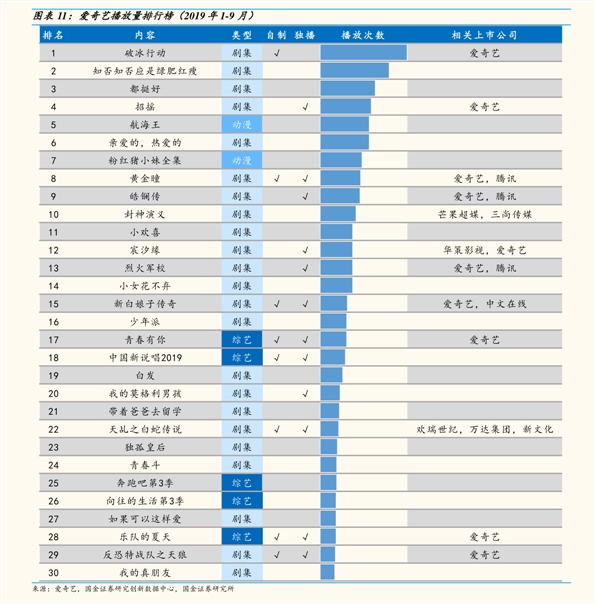 图表 11：爱奇艺播放量排行榜（2019 年 1-9 月）

| 排名 | 内容 | 类型 | 自制 | 独播 | 播放次数 | 相关上市公司 |
|---|---|---|---|---|---|---|
| 1 | 破冰行动 | 剧集 | √ | | | 爱奇艺 |
| 2 | 知否知否应是绿肥红瘦 | 剧集 | | | | |
| 3 | 都挺好 | 剧集 | | | | |
| 4 | 招摇 | 剧集 | | √ | | 爱奇艺 |
| 5 | 航海王 | 动漫 | | | | |
| 6 | 亲爱的，热爱的 | 剧集 | | | | |
| 7 | 粉红猪小妹全集 | 动漫 | | | | |
| 8 | 黄金瞳 | 剧集 | √ | √ | | 爱奇艺，腾讯 |
| 9 | 皓镧传 | 剧集 | | √ | | 爱奇艺，腾讯 |
| 10 | 封神演义 | 剧集 | | | | 芒果超媒，三尚传媒 |
| 11 | 小欢喜 | 剧集 | | | | |
| 12 | 宸汐缘 | 剧集 | | √ | | 华策影视，爱奇艺 |
| 13 | 烈火军校 | 剧集 | | √ | | 爱奇艺，腾讯 |
| 14 | 小女花不弃 | 剧集 | | | | |
| 15 | 新白娘子传奇 | 剧集 | √ | √ | | 爱奇艺，中文在线 |
| 16 | 少年派 | 剧集 | | | | |
| 17 | 青春有你 | 综艺 | √ | √ | | 爱奇艺 |
| 18 | 中国新说唱2019 | 综艺 | √ | √ | | |
| 19 | 白发 | 剧集 | | | | |
| 20 | 我的莫格利男孩 | 剧集 | | √ | | |
| 21 | 带着爸爸去留学 | 剧集 | | | | |
| 22 | 天乩之白蛇传说 | 剧集 | √ | √ | | 欢瑞世纪，万达集团，新文化 |
| 23 | 独孤皇后 | 剧集 | | | | |
| 24 | 青春斗 | 剧集 | | | | |
| 25 | 奔跑吧第3季 | 综艺 | | | | |
| 26 | 向往的生活第3季 | 综艺 | | | | |
| 27 | 如果可以这样爱 | 剧集 | | | | |
| 28 | 乐队的夏天 | 综艺 | √ | √ | | 爱奇艺 |
| 29 | 反恐特战队之天狼 | 剧集 | √ | √ | | 爱奇艺 |
| 30 | 我的真朋友 | 剧集 | | | | |

来源：爱奇艺，国金证券研究创新数据中心，国金证券研究所